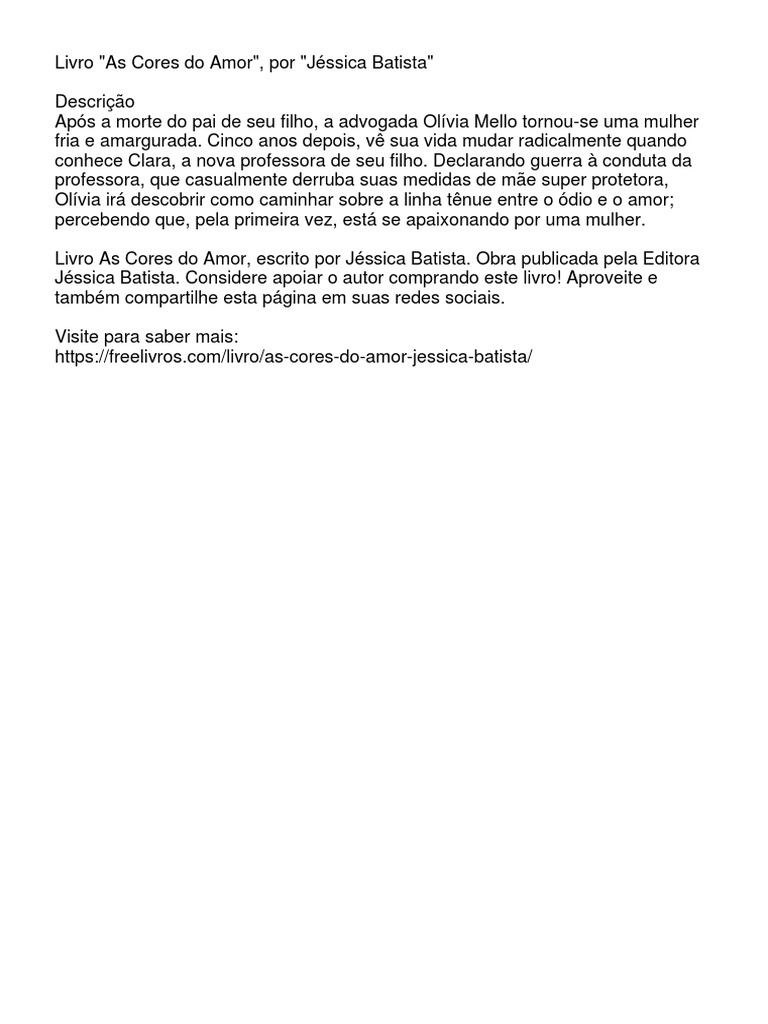 Livro "As Cores do Amor", por "Jéssica Batista"

Descrição
Após a morte do pai de seu filho, a advogada Olívia Mello tornou-se uma mulher fria e amargurada. Cinco anos depois, vê sua vida mudar radicalmente quando conhece Clara, a nova professora de seu filho. Declarando guerra à conduta da professora, que casualmente derruba suas medidas de mãe super protetora, Olívia irá descobrir como caminhar sobre a linha tênue entre o ódio e o amor; percebendo que, pela primeira vez, está se apaixonando por uma mulher.

Livro As Cores do Amor, escrito por Jéssica Batista. Obra publicada pela Editora Jéssica Batista. Considere apoiar o autor comprando este livro! Aproveite e também compartilhe esta página em suas redes sociais.

Visite para saber mais:
https://freelivros.com/livro/as-cores-do-amor-jessica-batista/